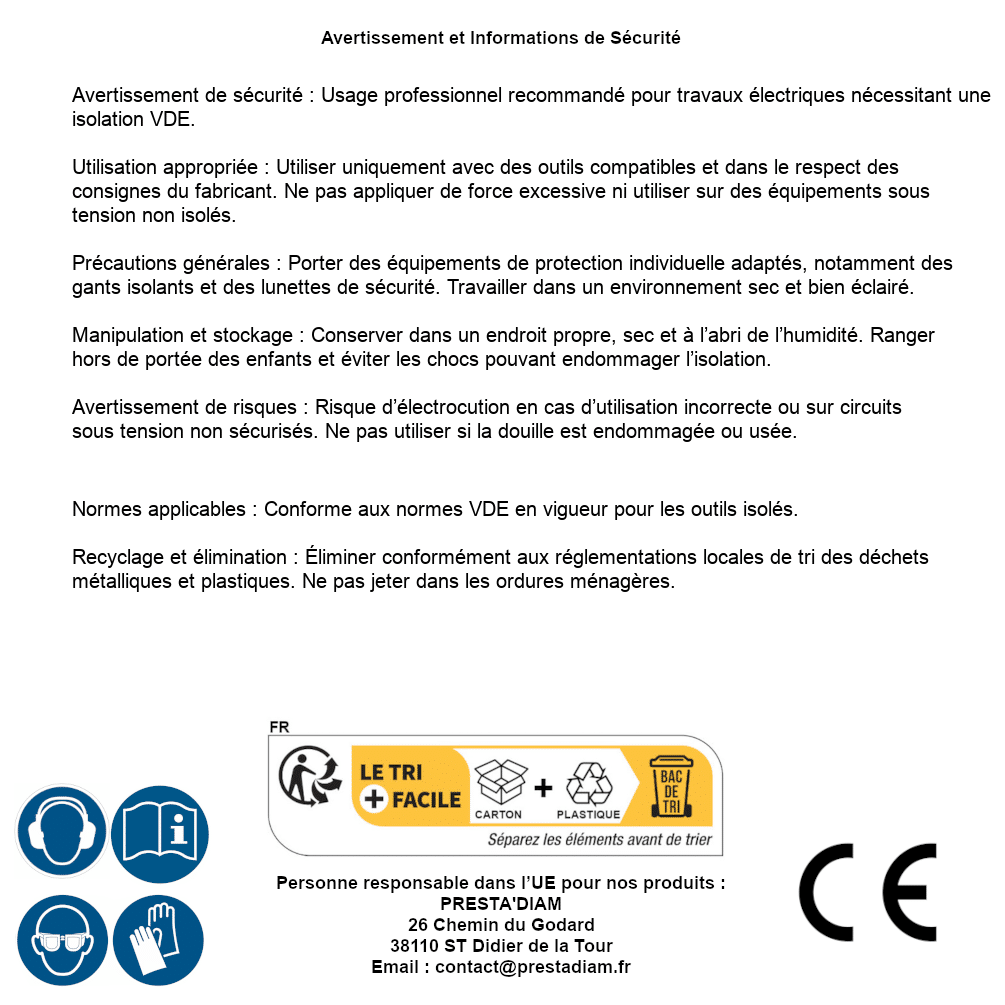 Avertissement et Informations de Sécurité

Avertissement de sécurité : Usage professionnel recommandé pour travaux électriques nécessitant une isolation VDE.

Utilisation appropriée : Utiliser uniquement avec des outils compatibles et dans le respect des consignes du fabricant. Ne pas appliquer de force excessive ni utiliser sur des équipements sous tension non isolés.

Précautions générales : Porter des équipements de protection individuelle adaptés, notamment des gants isolants et des lunettes de sécurité. Travailler dans un environnement sec et bien éclairé.

Manipulation et stockage : Conserver dans un endroit propre, sec et à l'abri de l'humidité. Ranger hors de portée des enfants et éviter les chocs pouvant endommager l'isolation.

Avertissement de risques : Risque d'électrocution en cas d'utilisation incorrecte ou sur circuits sous tension non sécurisés. Ne pas utiliser si la douille est endommagée ou usée.

Normes applicables : Conforme aux normes VDE en vigueur pour les outils isolés.

Recyclage et élimination : Éliminer conformément aux réglementations locales de tri des déchets métalliques et plastiques. Ne pas jeter dans les ordures ménagères.

FR
LE TRI + FACILE
CARTON + PLASTIQUE
BAC DE TRI
Séparez les éléments avant de trier

Personne responsable dans l'UE pour nos produits :
PRESTA'DIAM
26 Chemin du Godard
38110 ST Didier de la Tour
Email : contact@prestadiam.fr

CE